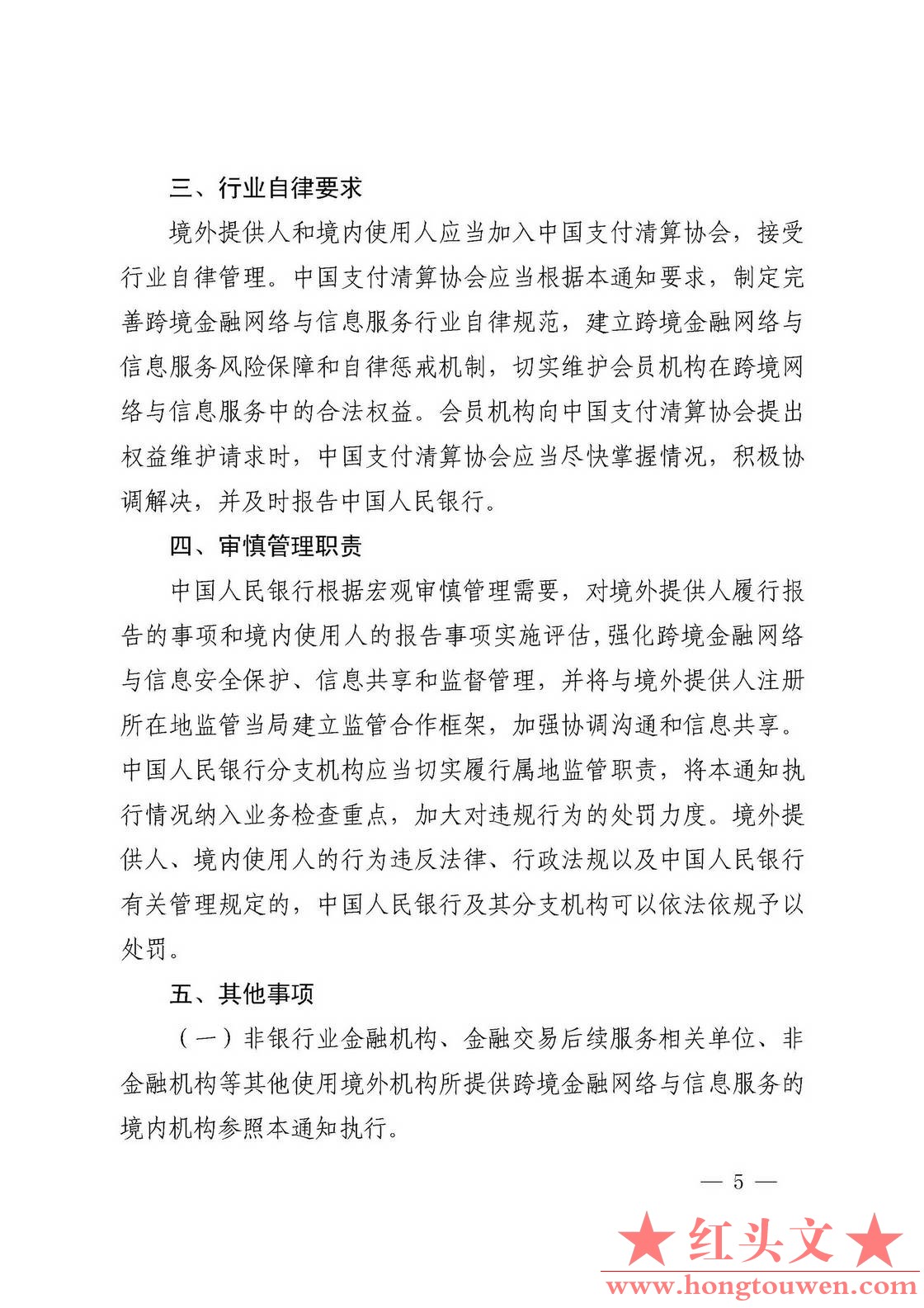 三、行业自律要求

境外提供人和境内使用人应当加入中国支付清算协会，接受行业自律管理。中国支付清算协会应当根据本通知要求，制定完善跨境金融网络与信息服务行业自律规范，建立跨境金融网络与信息服务风险保障和自律惩戒机制，切实维护会员机构在跨境网络与信息服务中的合法权益。会员机构向中国支付清算协会提出权益维护请求时，中国支付清算协会应当尽快掌握情况，积极协调解决，并及时报告中国人民银行。

四、审慎管理职责

中国人民银行根据宏观审慎管理需要，对境外提供人履行报告的事项和境内使用人的报告事项实施评估，强化跨境金融网络与信息安全保护、信息共享和监督管理，并将与境外提供人注册所在地监管当局建立监管合作框架，加强协调沟通和信息共享。中国人民银行分支机构应当切实履行属地监管职责，将本通知执行情况纳入业务检查重点，加大对违规行为的处罚力度。境外提供人、境内使用人的行为违反法律、行政法规以及中国人民银行有关管理规定的，中国人民银行及其分支机构可以依法依规予以处罚。

五、其他事项

（一）非银行业金融机构、金融交易后续服务相关单位、非金融机构等其他使用境外机构所提供跨境金融网络与信息服务的境内机构参照本通知执行。

— 5 —

★红头文★
www.hongtouwen.com